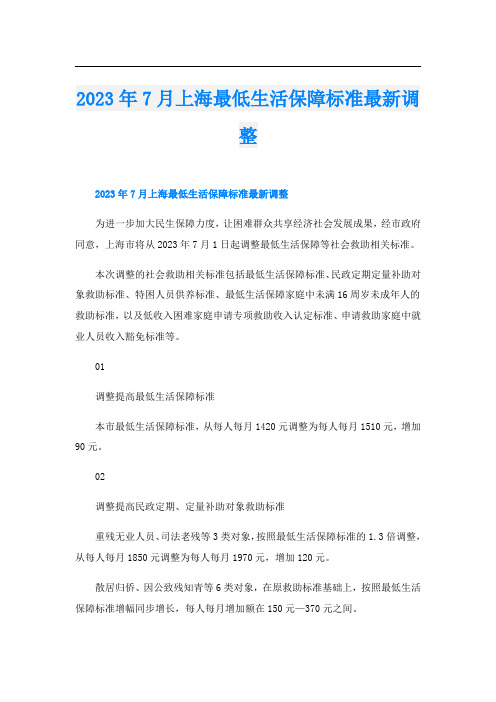 2023年7月上海最低生活保障标准最新调整

2023年7月上海最低生活保障标准最新调整

为进一步加大民生保障力度，让困难群众共享经济社会发展成果，经市政府同意，上海市将从2023年7月1日起调整最低生活保障等社会救助相关标准。

本次调整的社会救助相关标准包括最低生活保障标准、民政定期定量补助对象救助标准、特困人员供养标准、最低生活保障家庭中未满16周岁未成年人的救助标准，以及低收入困难家庭申请专项救助收入认定标准、申请救助家庭中就业人员收入豁免标准等。

01

调整提高最低生活保障标准

本市最低生活保障标准，从每人每月1420元调整为每人每月1510元，增加90元。

02

调整提高民政定期、定量补助对象救助标准

重残无业人员、司法老残等3类对象，按照最低生活保障标准的1.3倍调整，从每人每月1850元调整为每人每月1970元，增加120元。

散居归侨、因公致残知青等6类对象，在原救助标准基础上，按照最低生活保障标准增幅同步增长，每人每月增加额在150元—370元之间。